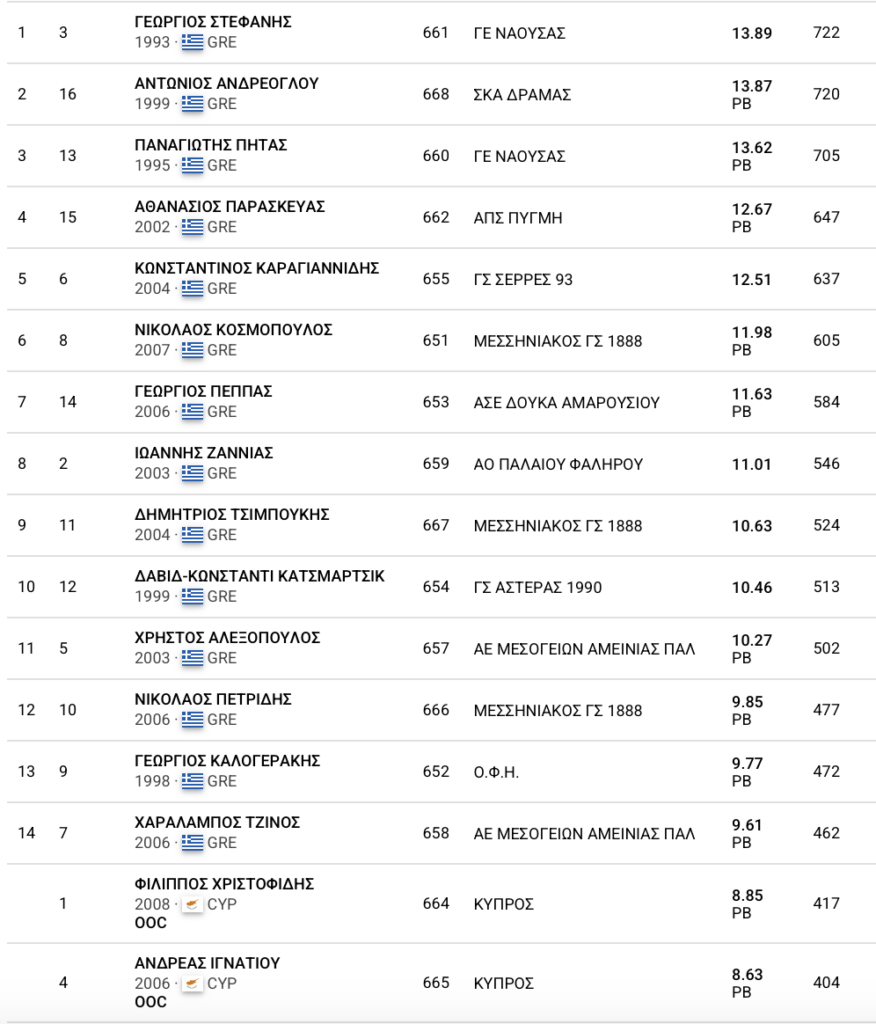 | | | | | | | |
|---|---|---|---|---|---|---|
| 1 | 3 | ΓΕΩΡΓΙΟΣ ΣΤΕΦΑΝΗΣ 1993 · GRE | 661 | ΓΕ ΝΑΟΥΣΑΣ | 13.89 | 722 |
| 2 | 16 | ΑΝΤΩΝΙΟΣ ΑΝΔΡΕΟΓΛΟΥ 1999 · GRE | 668 | ΣΚΑ ΔΡΑΜΑΣ | 13.87 PB | 720 |
| 3 | 13 | ΠΑΝΑΓΙΩΤΗΣ ΠΗΤΑΣ 1995 · GRE | 660 | ΓΕ ΝΑΟΥΣΑΣ | 13.62 PB | 705 |
| 4 | 15 | ΑΘΑΝΑΣΙΟΣ ΠΑΡΑΣΚΕΥΑΣ 2002 · GRE | 662 | ΑΠΣ ΠΥΓΜΗ | 12.67 PB | 647 |
| 5 | 6 | ΚΩΝΣΤΑΝΤΙΝΟΣ ΚΑΡΑΓΙΑΝΝΙΔΗΣ 2004 · GRE | 655 | ΓΣ ΣΕΡΡΕΣ 93 | 12.51 | 637 |
| 6 | 8 | ΝΙΚΟΛΑΟΣ ΚΟΣΜΟΠΟΥΛΟΣ 2007 · GRE | 651 | ΜΕΣΣΗΝΙΑΚΟΣ ΓΣ 1888 | 11.98 PB | 605 |
| 7 | 14 | ΓΕΩΡΓΙΟΣ ΠΕΠΠΑΣ 2006 · GRE | 653 | ΑΣΕ ΔΟΥΚΑ ΑΜΑΡΟΥΣΙΟΥ | 11.63 PB | 584 |
| 8 | 2 | ΙΩΑΝΝΗΣ ΖΑΝΝΙΑΣ 2003 · GRE | 659 | ΑΟ ΠΑΛΑΙΟΥ ΦΑΛΗΡΟΥ | 11.01 | 546 |
| 9 | 11 | ΔΗΜΗΤΡΙΟΣ ΤΣΙΜΠΟΥΚΗΣ 2004 · GRE | 667 | ΜΕΣΣΗΝΙΑΚΟΣ ΓΣ 1888 | 10.63 | 524 |
| 10 | 12 | ΔΑΒΙΔ-ΚΩΝΣΤΑΝΤΙ ΚΑΤΣΜΑΡΤΣΙΚ 1999 · GRE | 654 | ΓΣ ΑΣΤΕΡΑΣ 1990 | 10.46 | 513 |
| 11 | 5 | ΧΡΗΣΤΟΣ ΑΛΕΞΟΠΟΥΛΟΣ 2003 · GRE | 657 | ΑΕ ΜΕΣΟΓΕΙΩΝ ΑΜΕΙΝΙΑΣ ΠΑΛ | 10.27 PB | 502 |
| 12 | 10 | ΝΙΚΟΛΑΟΣ ΠΕΤΡΙΔΗΣ 2006 · GRE | 666 | ΜΕΣΣΗΝΙΑΚΟΣ ΓΣ 1888 | 9.85 PB | 477 |
| 13 | 9 | ΓΕΩΡΓΙΟΣ ΚΑΛΟΓΕΡΑΚΗΣ 1998 · GRE | 652 | Ο.Φ.Η. | 9.77 PB | 472 |
| 14 | 7 | ΧΑΡΑΛΑΜΠΟΣ ΤΖΙΝΟΣ 2006 · GRE | 658 | ΑΕ ΜΕΣΟΓΕΙΩΝ ΑΜΕΙΝΙΑΣ ΠΑΛ | 9.61 PB | 462 |
| | 1 | ΦΙΛΙΠΠΟΣ ΧΡΙΣΤΟΦΙΔΗΣ 2008 · CYP OOC | 664 | ΚΥΠΡΟΣ | 8.85 PB | 417 |
| | 4 | ΑΝΔΡΕΑΣ ΙΓΝΑΤΙΟΥ 2006 · CYP OOC | 665 | ΚΥΠΡΟΣ | 8.63 PB | 404 |